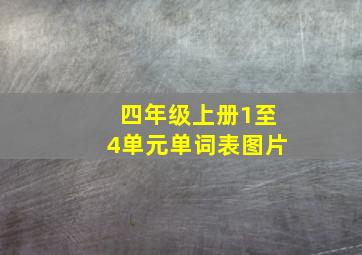 四年级上册1至4单元单词表图片